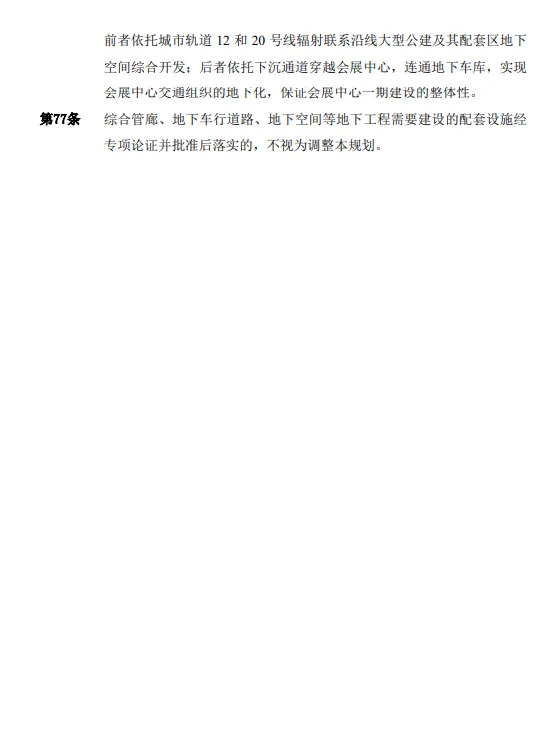 前者依托城市轨道12和20号线辐射联系沿线大型公建及其配套区地下空间综合开发；后者依托下沉通道穿越会展中心，连通地下车库，实现会展中心交通组织的地下化，保证会展中心一期建设的整体性。

第77条 综合管廊、地下车行道路、地下空间等地下工程需要建设的配套设施经专项论证并批准后落实的，不视为调整本规划。